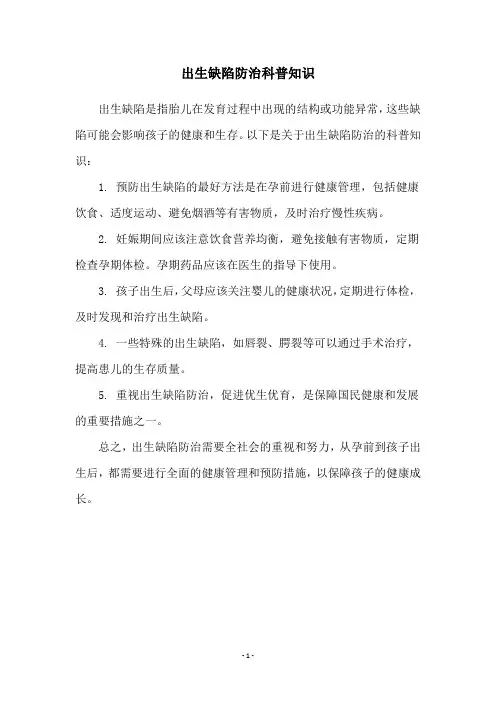 出生缺陷防治科普知识

出生缺陷是指胎儿在发育过程中出现的结构或功能异常，这些缺陷可能会影响孩子的健康和生存。以下是关于出生缺陷防治的科普知识：

1. 预防出生缺陷的最好方法是在孕前进行健康管理，包括健康饮食、适度运动、避免烟酒等有害物质，及时治疗慢性疾病。

2. 妊娠期间应该注意饮食营养均衡，避免接触有害物质，定期检查孕期体检。孕期药品应该在医生的指导下使用。

3. 孩子出生后，父母应该关注婴儿的健康状况，定期进行体检，及时发现和治疗出生缺陷。

4. 一些特殊的出生缺陷，如唇裂、腭裂等可以通过手术治疗，提高患儿的生存质量。

5. 重视出生缺陷防治，促进优生优育，是保障国民健康和发展的重要措施之一。

总之，出生缺陷防治需要全社会的重视和努力，从孕前到孩子出生后，都需要进行全面的健康管理和预防措施，以保障孩子的健康成长。

- 1 -